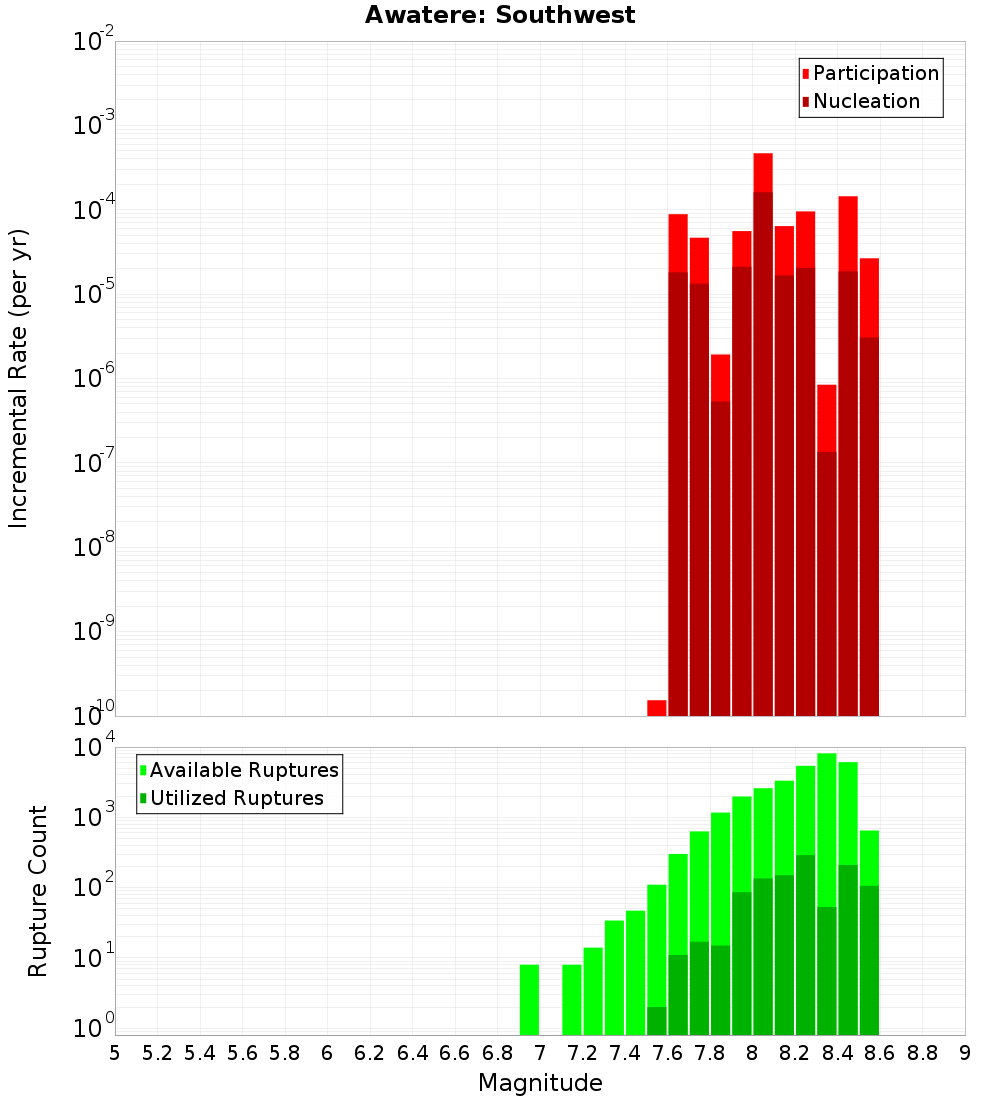 Awatere: Southwest

Participation
Nucleation

Incremental Rate (per yr)

$10^{-2}$
$10^{-3}$
$10^{-4}$
$10^{-5}$
$10^{-6}$
$10^{-7}$
$10^{-8}$
$10^{-9}$
$10^{-10}$

Available Ruptures
Utilized Ruptures

Rupture Count

$10^{4}$
$10^{3}$
$10^{2}$
$10^{1}$
$10^{0}$

5 5.2 5.4 5.6 5.8 6 6.2 6.4 6.6 6.8 7 7.2 7.4 7.6 7.8 8 8.2 8.4 8.6 8.8 9

Magnitude